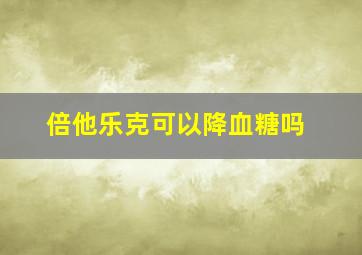 倍他乐克可以降血糖吗